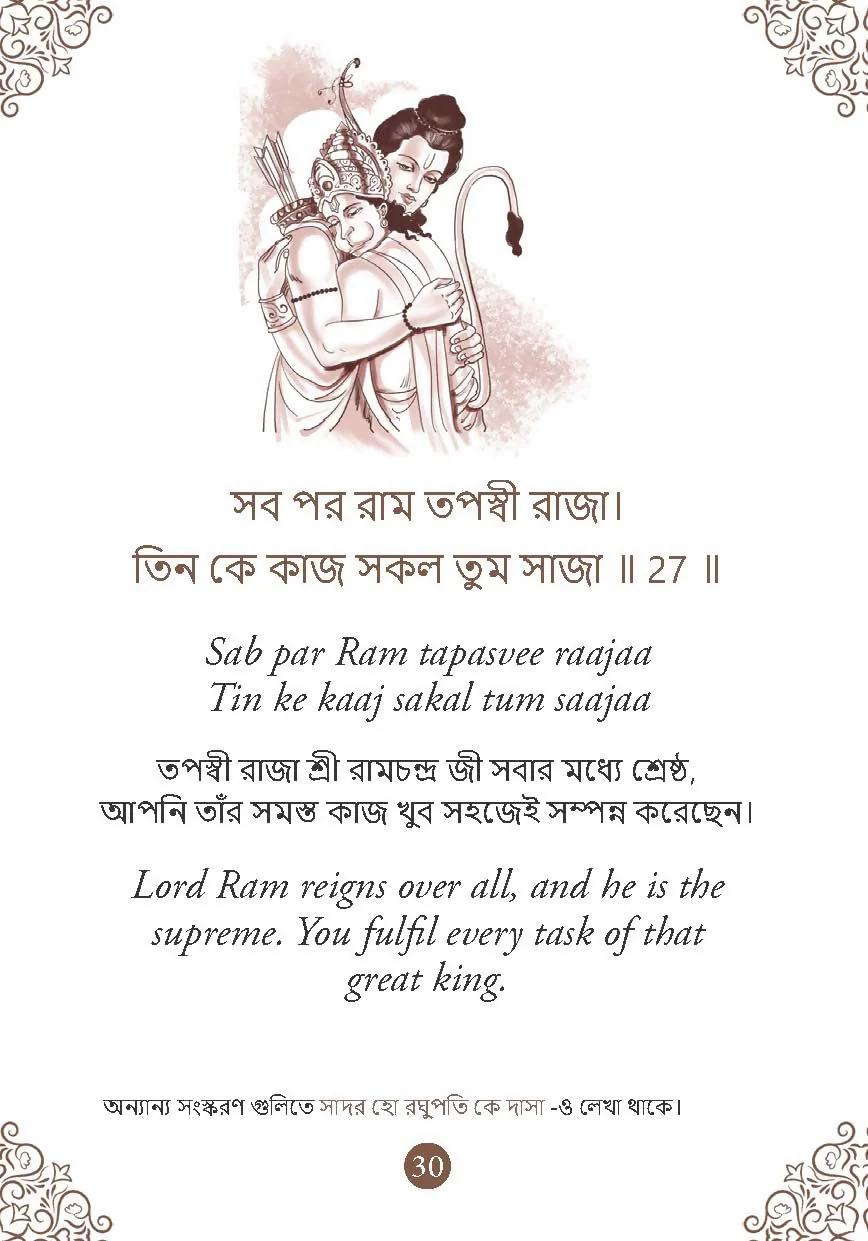 সব পর রাম তপস্বী রাজা।
তিন কে কাজ সকল তুম সাজা ॥ 27 ॥

Sab par Ram tapasvee raajaa
Tin ke kaaj sakal tum saajaa

তপস্বী রাজা শ্রী রামচন্দ্র জী সবার মধ্যে শ্রেষ্ঠ,
আপনি তাঁর সমস্ত কাজ খুব সহজেই সম্পন্ন করেছেন।

Lord Ram reigns over all, and he is the supreme. You fulfil every task of that great king.

অন্যান্য সংস্করণ গুলিতে সাদর হো রঘুপতি কে দাসা -ও লেখা থাকে।

30